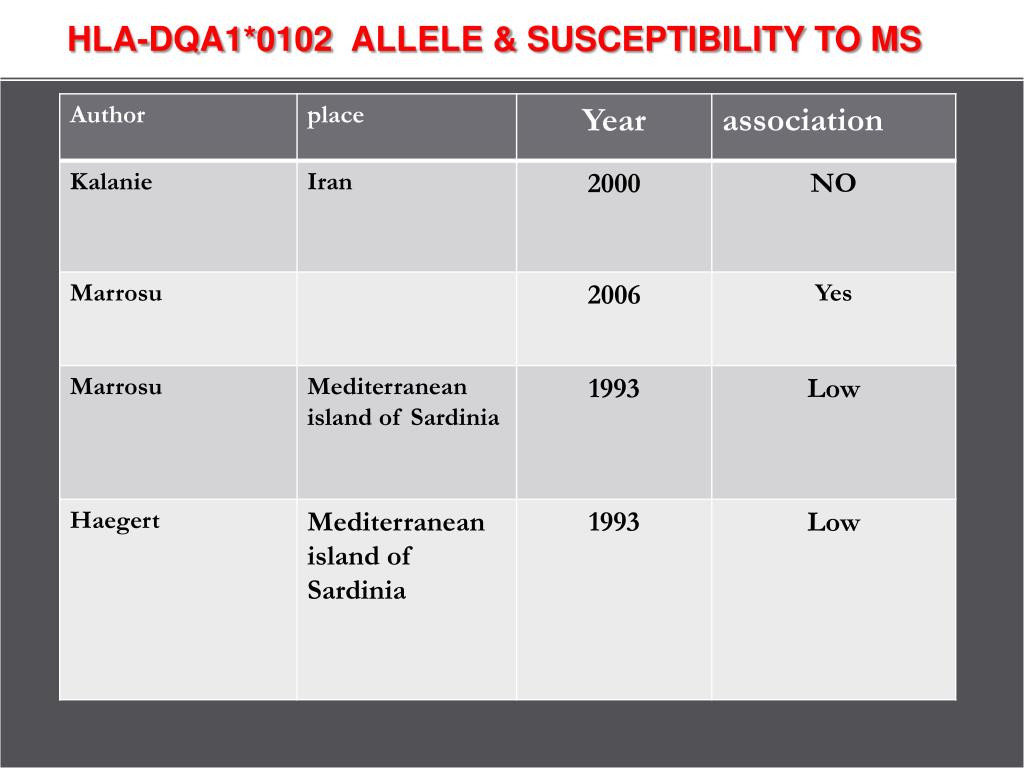 HLA-DQA1*0102 ALLELE & SUSCEPTIBILITY TO MS

| Author | place | Year | association |
|---|---|---|---|
| Kalanie | Iran | 2000 | NO |
| Marrosu | | 2006 | Yes |
| Marrosu | Mediterranean island of Sardinia | 1993 | Low |
| Haegert | Mediterranean island of Sardinia | 1993 | Low |